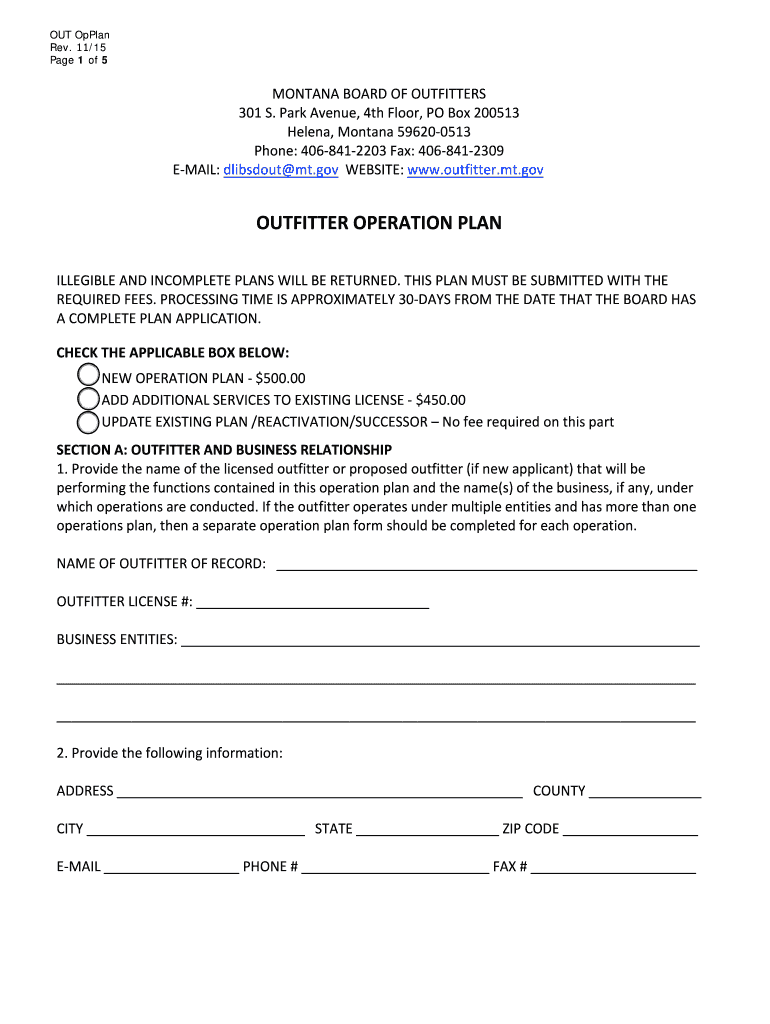 OUT OpPlan
Rev. 11/15
Page 1 of 5

MONTANA BOARD OF OUTFITTERS
301 S. Park Avenue, 4th Floor, PO Box 200513
Helena, Montana 59620-0513
Phone: 406-841-2203 Fax: 406-841-2309
E-MAIL: dlibsdout@mt.gov WEBSITE: www.outfitter.mt.gov

OUTFITTER OPERATION PLAN

ILLEGIBLE AND INCOMPLETE PLANS WILL BE RETURNED. THIS PLAN MUST BE SUBMITTED WITH THE REQUIRED FEES. PROCESSING TIME IS APPROXIMATELY 30-DAYS FROM THE DATE THAT THE BOARD HAS A COMPLETE PLAN APPLICATION.

CHECK THE APPLICABLE BOX BELOW:
NEW OPERATION PLAN - $500.00
ADD ADDITIONAL SERVICES TO EXISTING LICENSE - $450.00
UPDATE EXISTING PLAN /REACTIVATION/SUCCESSOR – No fee required on this part

SECTION A: OUTFITTER AND BUSINESS RELATIONSHIP
1. Provide the name of the licensed outfitter or proposed outfitter (if new applicant) that will be performing the functions contained in this operation plan and the name(s) of the business, if any, under which operations are conducted. If the outfitter operates under multiple entities and has more than one operations plan, then a separate operation plan form should be completed for each operation.

NAME OF OUTFITTER OF RECORD: ____

OUTFITTER LICENSE #: ____

BUSINESS ENTITIES: ____

____

____

2. Provide the following information:

ADDRESS ____ COUNTY ____

CITY ____ STATE ____ ZIP CODE ____

E-MAIL ____ PHONE # ____ FAX # ____